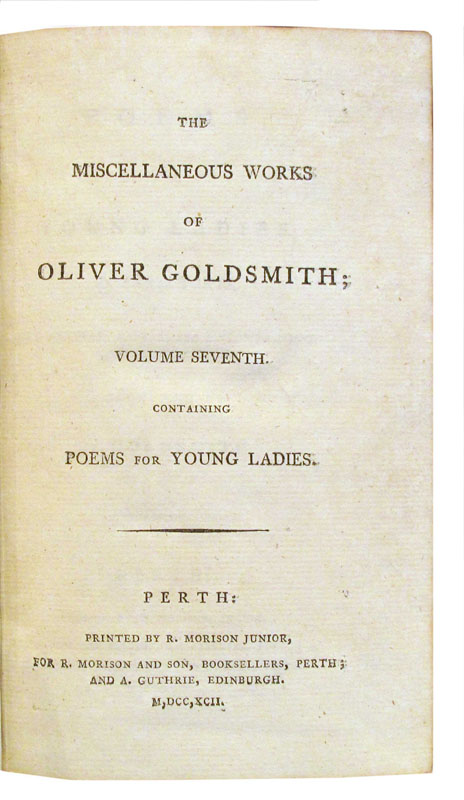 THE

MISCELLANEOUS WORKS

OF

OLIVER GOLDSMITH;

VOLUME SEVENTH.

CONTAINING

POEMS FOR YOUNG LADIES.

PERTH:

PRINTED BY R. MORISON JUNIOR,

FOR R. MORISON AND SON, BOOKSELLERS, PERTH; AND A. GUTHRIE, EDINBURGH.

M,DCC,XCII.